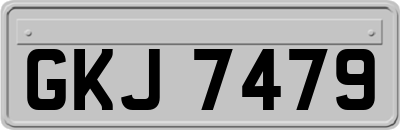 GKJ 7479